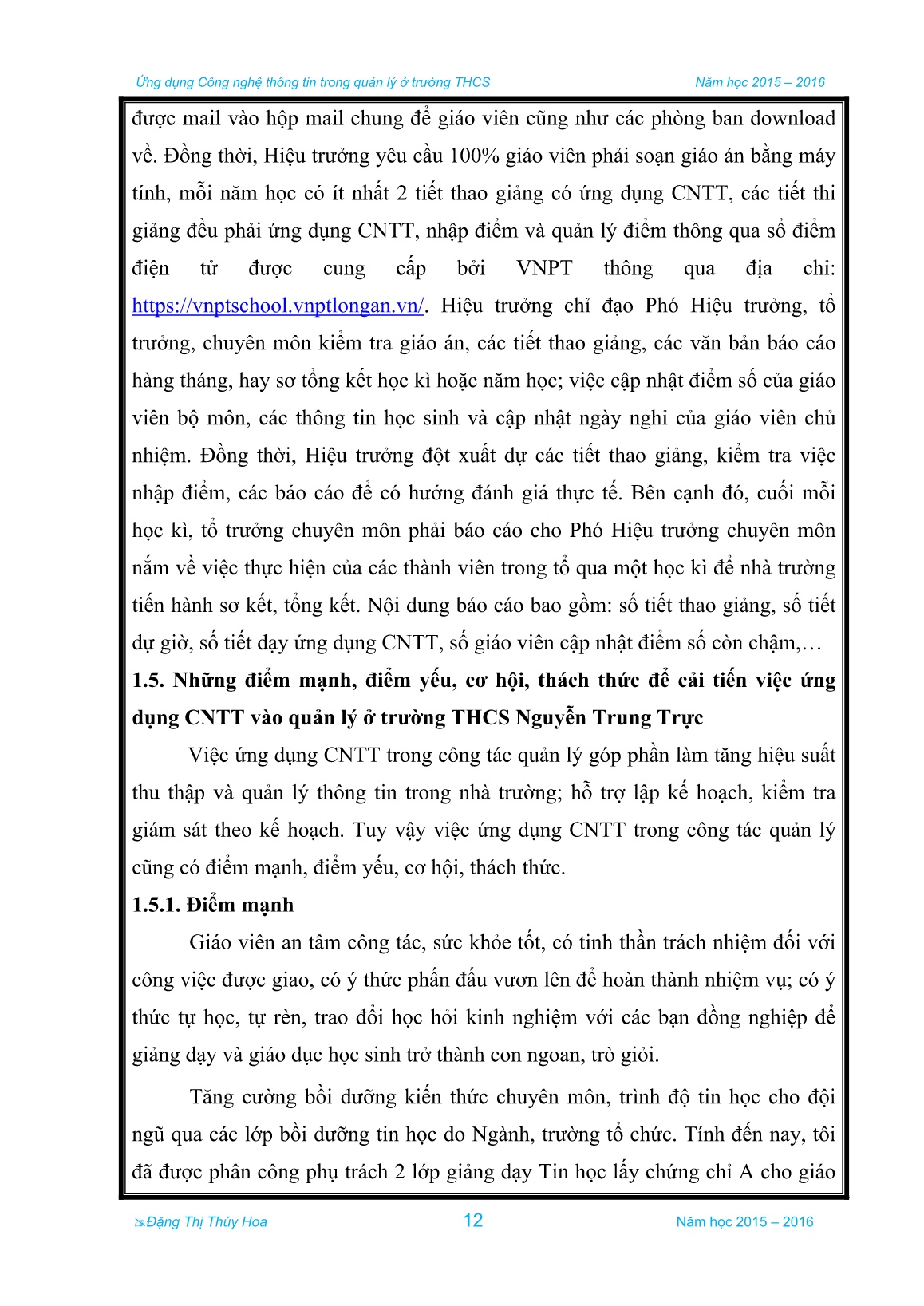 Ứng dụng Công nghệ thông tin trong quản lý ở trường THCS Năm học 2015 – 2016

được mail vào hộp mail chung để giáo viên cũng như các phòng ban download về. Đồng thời, Hiệu trưởng yêu cầu 100% giáo viên phải soạn giáo án bằng máy tính, mỗi năm học có ít nhất 2 tiết thao giảng có ứng dụng CNTT, các tiết thi giảng đều phải ứng dụng CNTT, nhập điểm và quản lý điểm thông qua sổ điểm điện tử được cung cấp bởi VNPT thông qua địa chỉ: https://vnptschool.vnptlongan.vn/. Hiệu trưởng chỉ đạo Phó Hiệu trưởng, tổ trưởng, chuyên môn kiểm tra giáo án, các tiết thao giảng, các văn bản báo cáo hàng tháng, hay sơ tổng kết học kì hoặc năm học; việc cập nhật điểm số của giáo viên bộ môn, các thông tin học sinh và cập nhật ngày nghỉ của giáo viên chủ nhiệm. Đồng thời, Hiệu trưởng đột xuất dự các tiết thao giảng, kiểm tra việc nhập điểm, các báo cáo để có hướng đánh giá thực tế. Bên cạnh đó, cuối mỗi học kì, tổ trưởng chuyên môn phải báo cáo cho Phó Hiệu trưởng chuyên môn nắm về việc thực hiện của các thành viên trong tổ qua một học kì để nhà trường tiến hành sơ kết, tổng kết. Nội dung báo cáo bao gồm: số tiết thao giảng, số tiết dự giờ, số tiết dạy ứng dụng CNTT, số giáo viên cập nhật điểm số còn chậm,…

1.5. Những điểm mạnh, điểm yếu, cơ hội, thách thức để cải tiến việc ứng dụng CNTT vào quản lý ở trường THCS Nguyễn Trung Trực

Việc ứng dụng CNTT trong công tác quản lý góp phần làm tăng hiệu suất thu thập và quản lý thông tin trong nhà trường; hỗ trợ lập kế hoạch, kiểm tra giám sát theo kế hoạch. Tuy vậy việc ứng dụng CNTT trong công tác quản lý cũng có điểm mạnh, điểm yếu, cơ hội, thách thức.

1.5.1. Điểm mạnh

Giáo viên an tâm công tác, sức khỏe tốt, có tinh thần trách nhiệm đối với công việc được giao, có ý thức phấn đấu vươn lên để hoàn thành nhiệm vụ; có ý thức tự học, tự rèn, trao đổi học hỏi kinh nghiệm với các bạn đồng nghiệp để giảng dạy và giáo dục học sinh trở thành con ngoan, trò giỏi.

Tăng cường bồi dưỡng kiến thức chuyên môn, trình độ tin học cho đội ngũ qua các lớp bồi dưỡng tin học do Ngành, trường tổ chức. Tính đến nay, tôi đã được phân công phụ trách 2 lớp giảng dạy Tin học lấy chứng chỉ A cho giáo

Đặng Thị Thúy Hoa 12 Năm học 2015 – 2016